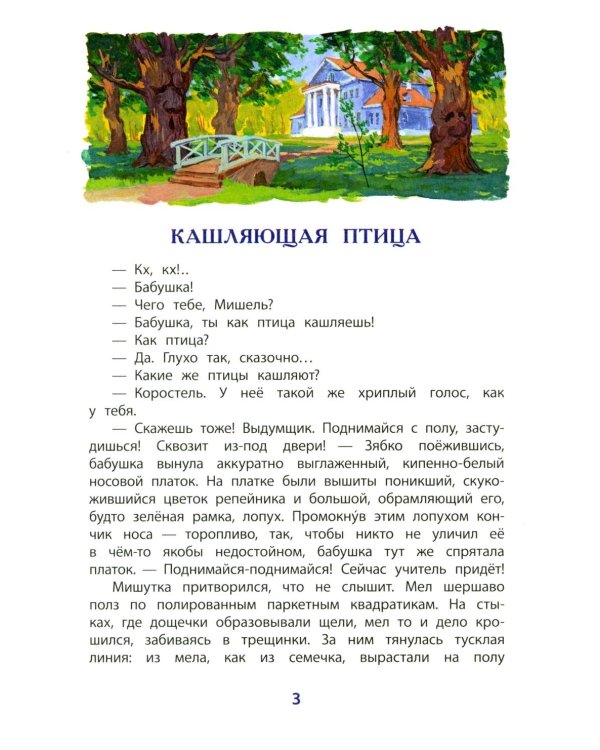 КАШЛЯЮЩАЯ ПТИЦА

— Кх, кх!..

— Бабушка!

— Чего тебе, Мишель?

— Бабушка, ты как птица кашляешь!

— Как птица?

— Да. Глухо так, сказочно…

— Какие же птицы кашляют?

— Коростель. У неё такой же хриплый голос, как у тебя.

— Скажешь тоже! Выдумщик. Поднимайся с полу, застудишься! Сквозит из-под двери! — Зябко поёжившись, бабушка вынула аккуратно выглаженный, кипенно-белый носовой платок. На платке были вышиты поникший, скукожившийся цветок репейника и большой, обрамляющий его, будто зелёная рамка, лопух. Промокну́в этим лопухом кончик носа — торопливо, так, чтобы никто не уличил её в чём-то якобы недостойном, бабушка тут же спрятала платок. — Поднимайся-поднимайся! Сейчас учитель придёт!

Мишутка притворился, что не слышит. Мел шершаво полз по полированным паркетным квадратикам. На стыках, где дощечки образовывали щели, мел то и дело крошился, забиваясь в трещинки. За ним тянулась тусклая линия: из мела, как из семечка, вырастали на полу

3